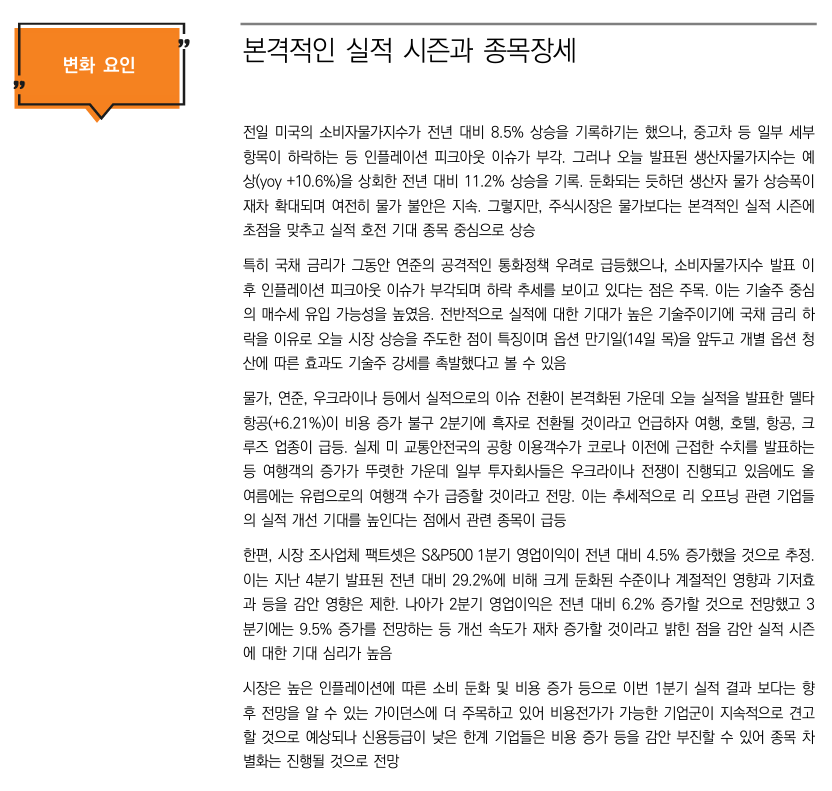 변화 요인

본격적인 실적 시즌과 종목장세

전일 미국의 소비자물가지수가 전년 대비 8.5% 상승을 기록하기는 했으나, 중고차 등 일부 세부 항목이 하락하는 등 인플레이션 피크아웃 이슈가 부각. 그러나 오늘 발표된 생산자물가지수는 예상(yoy +10.6%)을 상회한 전년 대비 11.2% 상승을 기록. 둔화되는 듯하던 생산자 물가 상승폭이 재차 확대되며 여전히 물가 불안은 지속. 그렇지만, 주식시장은 물가보다는 본격적인 실적 시즌에 초점을 맞추고 실적 호전 기대 종목 중심으로 상승

특히 국채 금리가 그동안 연준의 공격적인 통화정책 우려로 급등했으나, 소비자물가지수 발표 이후 인플레이션 피크아웃 이슈가 부각되며 하락 추세를 보이고 있다는 점은 주목. 이는 기술주 중심의 매수세 유입 가능성을 높였음. 전반적으로 실적에 대한 기대가 높은 기술주이기에 국채 금리 하락을 이유로 오늘 시장 상승을 주도한 점이 특징이며 옵션 만기일(14일 목)을 앞두고 개별 옵션 청산에 따른 효과도 기술주 강세를 촉발했다고 볼 수 있음

물가, 연준, 우크라이나 등에서 실적으로의 이슈 전환이 본격화된 가운데 오늘 실적을 발표한 델타항공(+6.21%)이 비용 증가 불구 2분기에 흑자로 전환될 것이라고 언급하자 여행, 호텔, 항공, 크루즈 업종이 급등. 실제 미 교통안전국의 공항 이용객수가 코로나 이전에 근접한 수치를 발표하는 등 여행객의 증가가 뚜렷한 가운데 일부 투자회사들은 우크라이나 전쟁이 진행되고 있음에도 올 여름에는 유럽으로의 여행객 수가 급증할 것이라고 전망. 이는 추세적으로 리 오프닝 관련 기업들의 실적 개선 기대를 높인다는 점에서 관련 종목이 급등

한편, 시장 조사업체 팩트셋은 S&P500 1분기 영업이익이 전년 대비 4.5% 증가했을 것으로 추정. 이는 지난 4분기 발표된 전년 대비 29.2%에 비해 크게 둔화된 수준이나 계절적인 영향과 기저효과 등을 감안 영향은 제한. 나아가 2분기 영업이익은 전년 대비 6.2% 증가할 것으로 전망했고 3분기에는 9.5% 증가를 전망하는 등 개선 속도가 재차 증가할 것이라고 밝힌 점을 감안 실적 시즌에 대한 기대 심리가 높음

시장은 높은 인플레이션에 따른 소비 둔화 및 비용 증가 등으로 이번 1분기 실적 결과 보다는 향후 전망을 알 수 있는 가이던스에 더 주목하고 있어 비용전가가 가능한 기업군이 지속적으로 견고할 것으로 예상되나 신용등급이 낮은 한계 기업들은 비용 증가 등을 감안 부진할 수 있어 종목 차별화는 진행될 것으로 전망